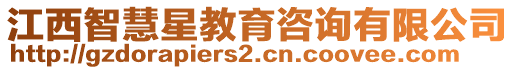 江西智慧星教育咨询有限公司
http://gzdorapiers2.cn.coovee.com